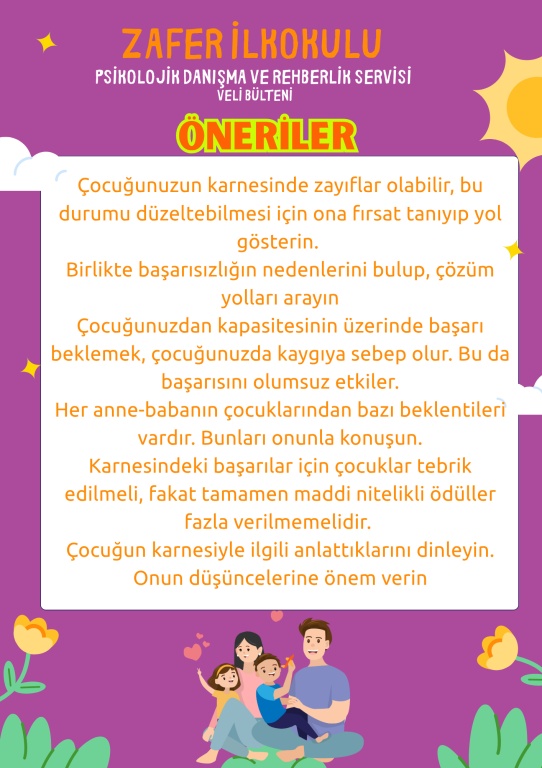 ZAFER İLKOKULU
PSİKOLOJİK DANIŞMA VE REHBERLİK SERVİSİ
VELİ BÜLTENİ

ÖNERİLER

Çocuğunuzun karnesinde zayıflar olabilir, bu durumu düzeltebilmesi için ona fırsat tanıyıp yol gösterin.
Birlikte başarısızlığın nedenlerini bulup, çözüm yolları arayın
Çocuğunuzdan kapasitesinin üzerinde başarı beklemek, çocuğunuzda kaygıya sebep olur. Bu da başarısını olumsuz etkiler.
Her anne-babanın çocuklarından bazı beklentileri vardır. Bunları onunla konuşun.
Karnesindeki başarılar için çocuklar tebrik edilmeli, fakat tamamen maddi nitelikli ödüller fazla verilmemelidir.
Çocuğun karnesiyle ilgili anlattıklarını dinleyin. Onun düşüncelerine önem verin